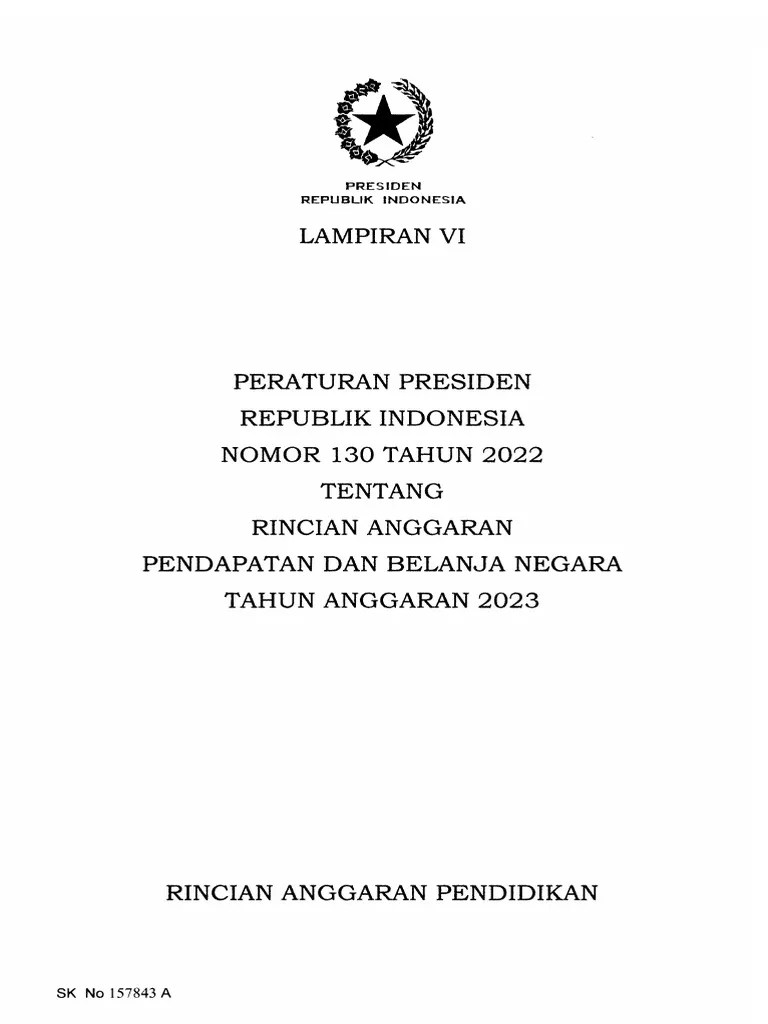 PRESIDEN
REPUBLIK INDONESIA

LAMPIRAN VI

PERATURAN PRESIDEN
REPUBLIK INDONESIA
NOMOR 130 TAHUN 2022
TENTANG
RINCIAN ANGGARAN
PENDAPATAN DAN BELANJA NEGARA
TAHUN ANGGARAN 2023

RINCIAN ANGGARAN PENDIDIKAN

SK No 157843 A